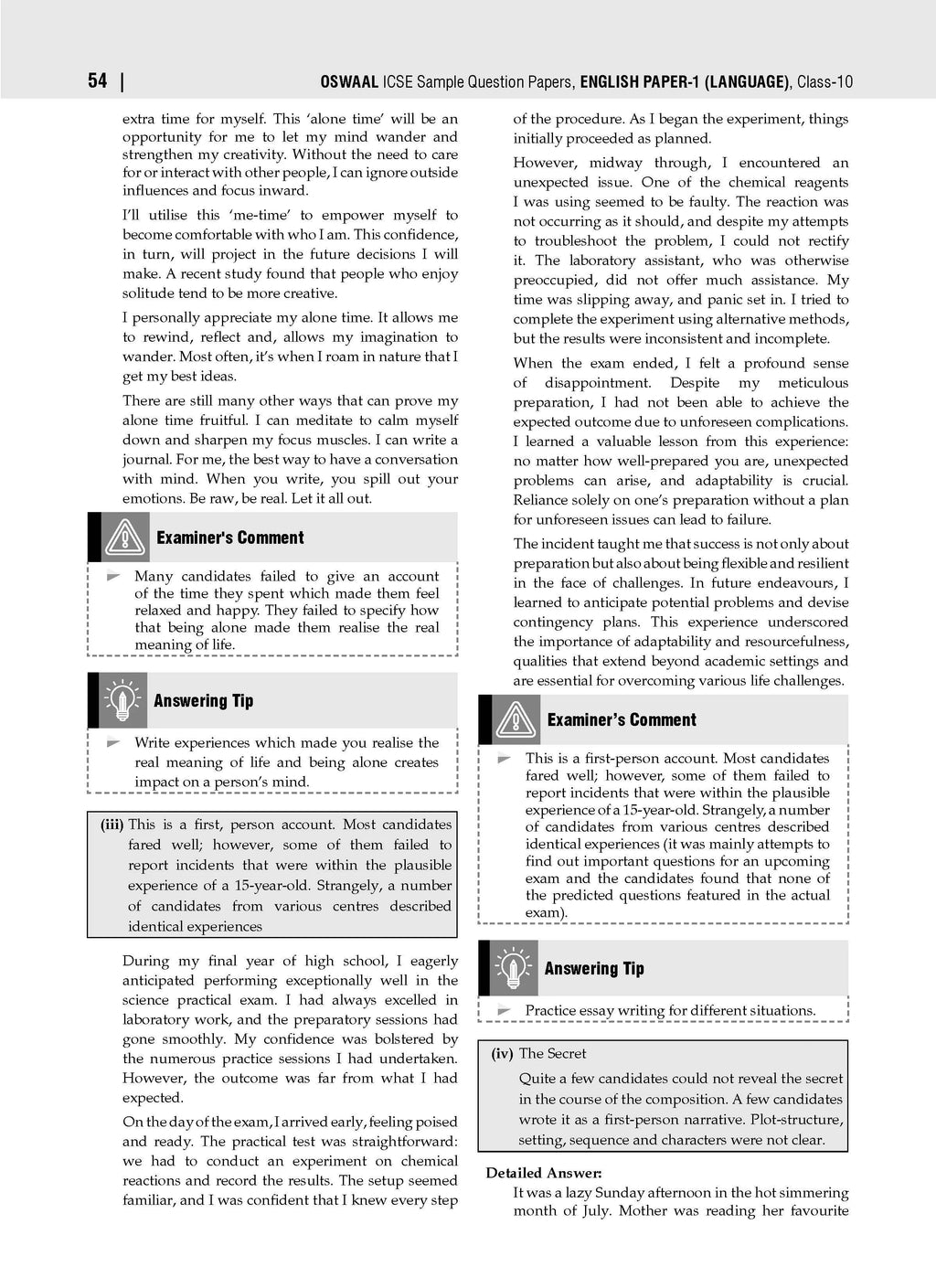 54 | OSWAAL ICSE Sample Question Papers, ENGLISH PAPER-1 (LANGUAGE), Class-10

extra time for myself. This 'alone time' will be an opportunity for me to let my mind wander and strengthen my creativity. Without the need to care for or interact with other people, I can ignore outside influences and focus inward.

I'll utilise this 'me-time' to empower myself to become comfortable with who I am. This confidence, in turn, will project in the future decisions I will make. A recent study found that people who enjoy solitude tend to be more creative.

I personally appreciate my alone time. It allows me to rewind, reflect and, allows my imagination to wander. Most often, it's when I roam in nature that I get my best ideas.

There are still many other ways that can prove my alone time fruitful. I can meditate to calm myself down and sharpen my focus muscles. I can write a journal. For me, the best way to have a conversation with mind. When you write, you spill out your emotions. Be raw, be real. Let it all out.

Examiner's Comment

Many candidates failed to give an account of the time they spent which made them feel relaxed and happy. They failed to specify how that being alone made them realise the real meaning of life.

Answering Tip

Write experiences which made you realise the real meaning of life and being alone creates impact on a person's mind.

(iii) This is a first, person account. Most candidates fared well; however, some of them failed to report incidents that were within the plausible experience of a 15-year-old. Strangely, a number of candidates from various centres described identical experiences

During my final year of high school, I eagerly anticipated performing exceptionally well in the science practical exam. I had always excelled in laboratory work, and the preparatory sessions had gone smoothly. My confidence was bolstered by the numerous practice sessions I had undertaken. However, the outcome was far from what I had expected.

On the day of the exam, I arrived early, feeling poised and ready. The practical test was straightforward: we had to conduct an experiment on chemical reactions and record the results. The setup seemed familiar, and I was confident that I knew every step of the procedure. As I began the experiment, things initially proceeded as planned.

However, midway through, I encountered an unexpected issue. One of the chemical reagents I was using seemed to be faulty. The reaction was not occurring as it should, and despite my attempts to troubleshoot the problem, I could not rectify it. The laboratory assistant, who was otherwise preoccupied, did not offer much assistance. My time was slipping away, and panic set in. I tried to complete the experiment using alternative methods, but the results were inconsistent and incomplete.

When the exam ended, I felt a profound sense of disappointment. Despite my meticulous preparation, I had not been able to achieve the expected outcome due to unforeseen complications. I learned a valuable lesson from this experience: no matter how well-prepared you are, unexpected problems can arise, and adaptability is crucial. Reliance solely on one's preparation without a plan for unforeseen issues can lead to failure.

The incident taught me that success is not only about preparation but also about being flexible and resilient in the face of challenges. In future endeavours, I learned to anticipate potential problems and devise contingency plans. This experience underscored the importance of adaptability and resourcefulness, qualities that extend beyond academic settings and are essential for overcoming various life challenges.

Examiner's Comment

This is a first-person account. Most candidates fared well; however, some of them failed to report incidents that were within the plausible experience of a 15-year-old. Strangely, a number of candidates from various centres described identical experiences (it was mainly attempts to find out important questions for an upcoming exam and the candidates found that none of the predicted questions featured in the actual exam).

Answering Tip

Practice essay writing for different situations.

(iv) The Secret

Quite a few candidates could not reveal the secret in the course of the composition. A few candidates wrote it as a first-person narrative. Plot-structure, setting, sequence and characters were not clear.

Detailed Answer:

It was a lazy Sunday afternoon in the hot simmering month of July. Mother was reading her favourite